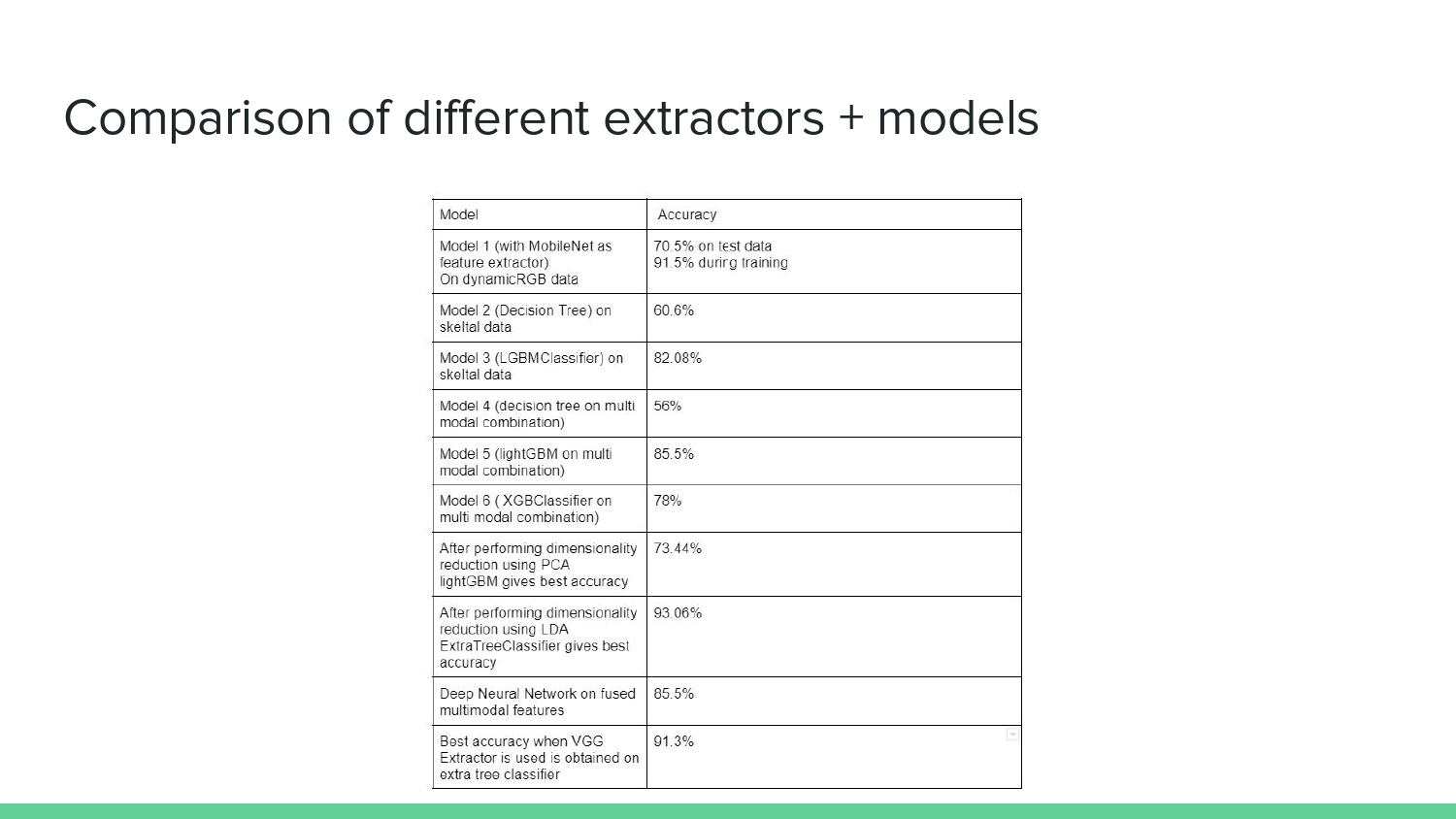 Comparison of different extractors + models

| Model | Accuracy |
|---|---|
| Model 1 (with MobileNet as feature extractor) On dynamicRGB data | 70.5% on test data 91.5% during training |
| Model 2 (Decision Tree) on skeltal data | 60.6% |
| Model 3 (LGBMClassifier) on skeltal data | 82.08% |
| Model 4 (decision tree on multi modal combination) | 56% |
| Model 5 (lightGBM on multi modal combination) | 85.5% |
| Model 6 ( XGBClassifier on multi modal combination) | 78% |
| After performing dimensionality reduction using PCA lightGBM gives best accuracy | 73.44% |
| After performing dimensionality reduction using LDA ExtraTreeClassifier gives best accuracy | 93.06% |
| Deep Neural Network on fused multimodal features | 85.5% |
| Best accuracy when VGG Extractor is used is obtained on extra tree classifier | 91.3% |